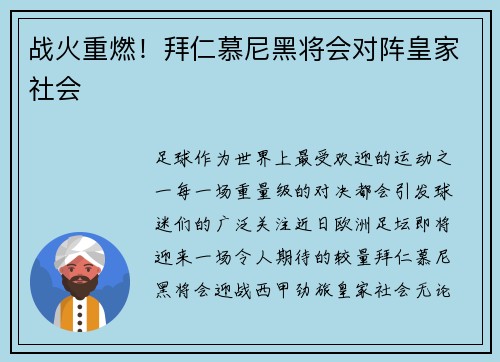 战火重燃！拜仁慕尼黑将会对阵皇家社会

足球作为世界上最受欢迎的运动之一每一场重量级的对决都会引发球迷们的广泛关注近日欧洲足坛即将迎来一场令人期待的较量拜仁慕尼黑将会迎战西甲劲旅皇家社会无论